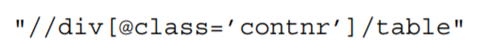 "//div[@class='contnr']/table"